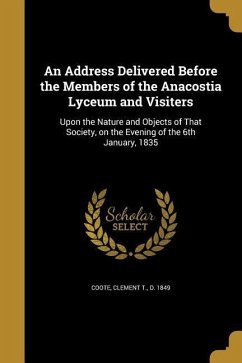 An Address Delivered Before the Members of the Anacostia Lyceum and Visiters

Upon the Nature and Objects of That Society, on the Evening of the 6th January, 1835

Scholar SELECT

COOTE, CLEMENT T., D. 1849